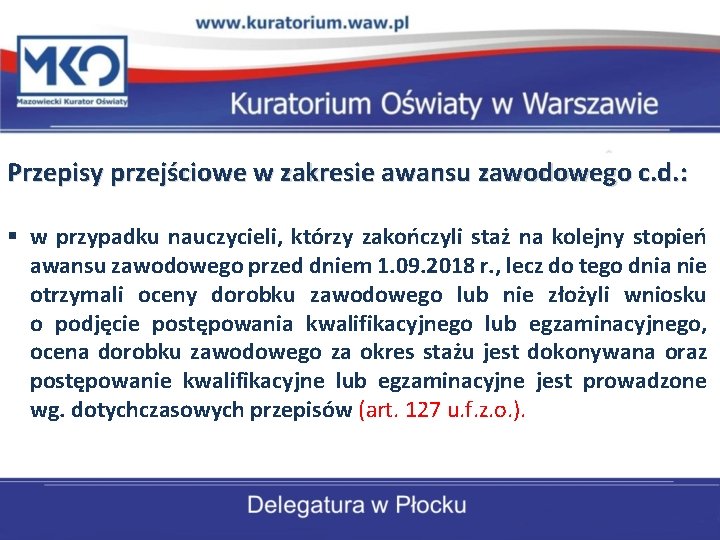 www.kuratorium.waw.pl

MKO
Mazowiecki Kurator Oświaty

Kuratorium Oświaty w Warszawie

Przepisy przejściowe w zakresie awansu zawodowego c.d.:

▪ w przypadku nauczycieli, którzy zakończyli staż na kolejny stopień awansu zawodowego przed dniem 1.09.2018 r., lecz do tego dnia nie otrzymali oceny dorobku zawodowego lub nie złożyli wniosku o podjęcie postępowania kwalifikacyjnego lub egzaminacyjnego, ocena dorobku zawodowego za okres stażu jest dokonywana oraz postępowanie kwalifikacyjne lub egzaminacyjne jest prowadzone wg. dotychczasowych przepisów (art. 127 u.f.z.o.).

Delegatura w Płocku